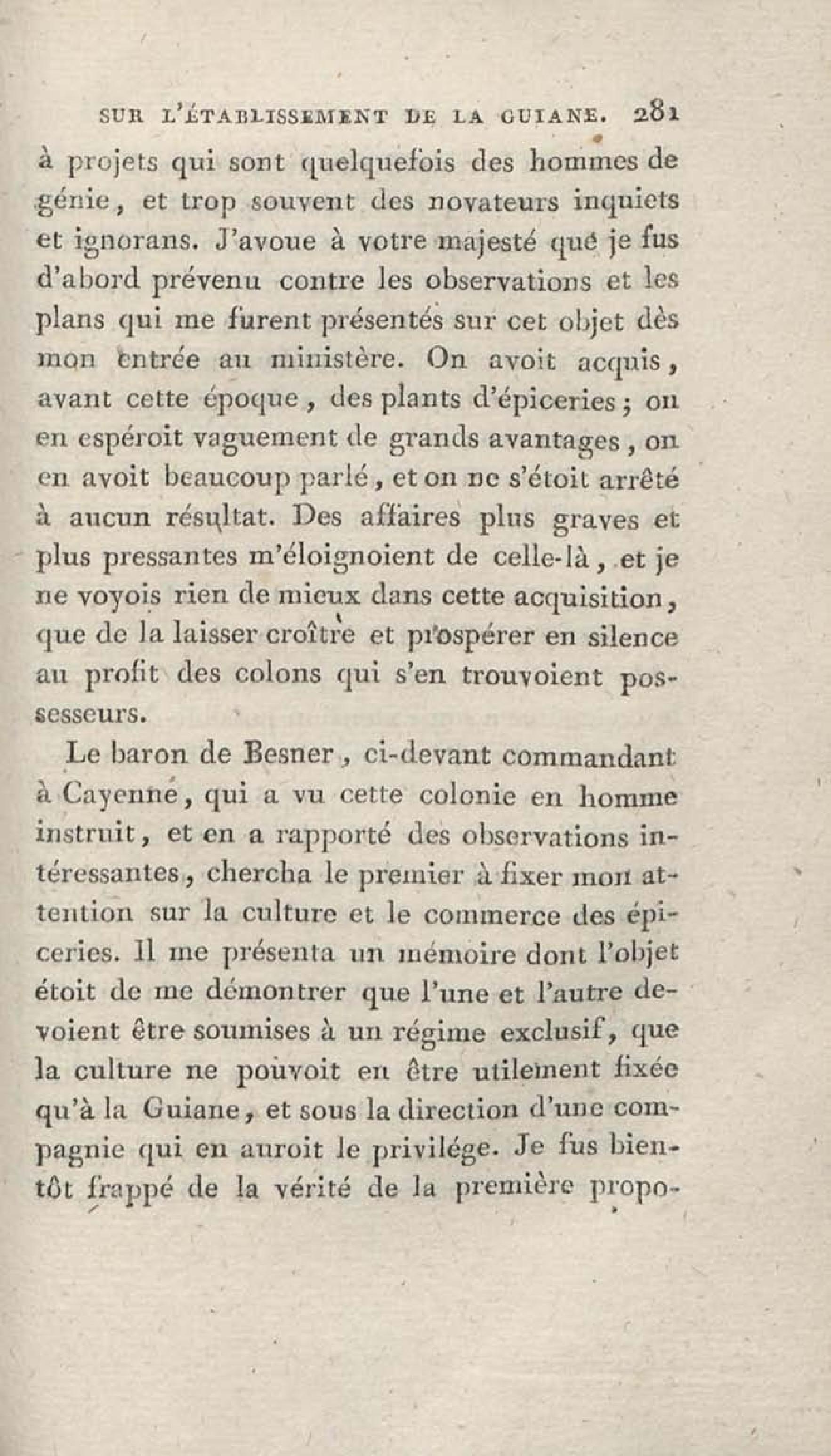 SUR L'ÉTABLISSEMENT DE LA GUIANE. 281

à projets qui sont quelquefois des hommes de génie, et trop souvent des novateurs inquiets et ignorans. J'avoue à votre majesté que je fus d'abord prévenu contre les observations et les plans qui me furent présentés sur cet objet dès mon entrée au ministère. On avoit acquis, avant cette époque, des plants d'épiceries; on en espéroit vaguement de grands avantages, on en avoit beaucoup parlé, et on ne s'étoit arrêté à aucun résultat. Des affaires plus graves et plus pressantes m'éloignoient de celle-là, et je ne voyois rien de mieux dans cette acquisition, que de la laisser croître et prospérer en silence au profit des colons qui s'en trouvoient possesseurs.

Le baron de Besner, ci-devant commandant à Cayenne, qui a vu cette colonie en homme instruit, et en a rapporté des observations intéressantes, chercha le premier à fixer mon attention sur la culture et le commerce des épiceries. Il me présenta un mémoire dont l'objet étoit de me démontrer que l'une et l'autre devoient être soumises à un régime exclusif, que la culture ne pouvoit en être utilement fixée qu'à la Guiane, et sous la direction d'une compagnie qui en auroit le privilége. Je fus bientôt frappé de la vérité de la première propo-